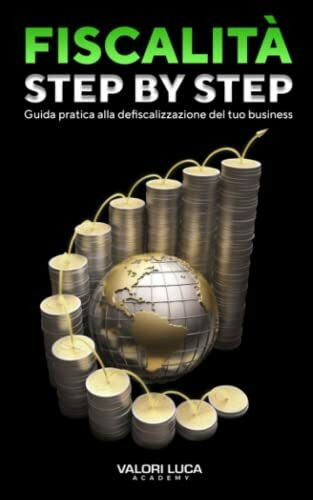 FISCALITÀ
STEP BY STEP
Guida pratica alla defiscalizzazione del tuo business

VALORI LUCA
ACADEMY